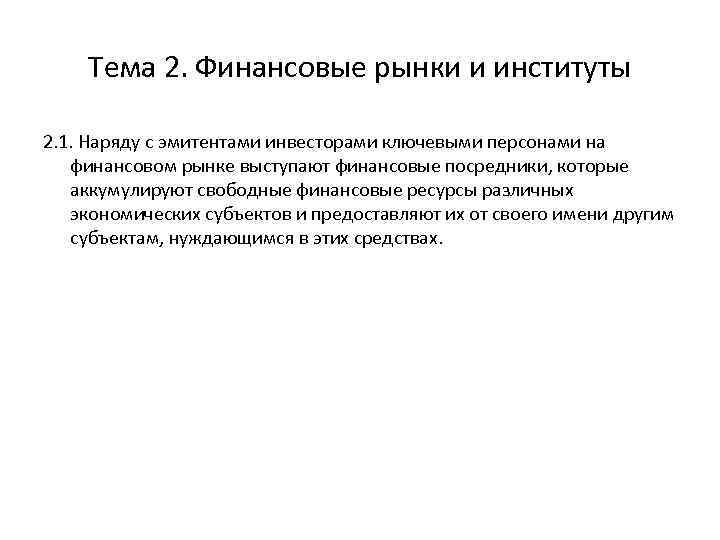 Тема 2. Финансовые рынки и институты

2.1. Наряду с эмитентами инвесторами ключевыми персонами на финансовом рынке выступают финансовые посредники, которые аккумулируют свободные финансовые ресурсы различных экономических субъектов и предоставляют их от своего имени другим субъектам, нуждающимся в этих средствах.